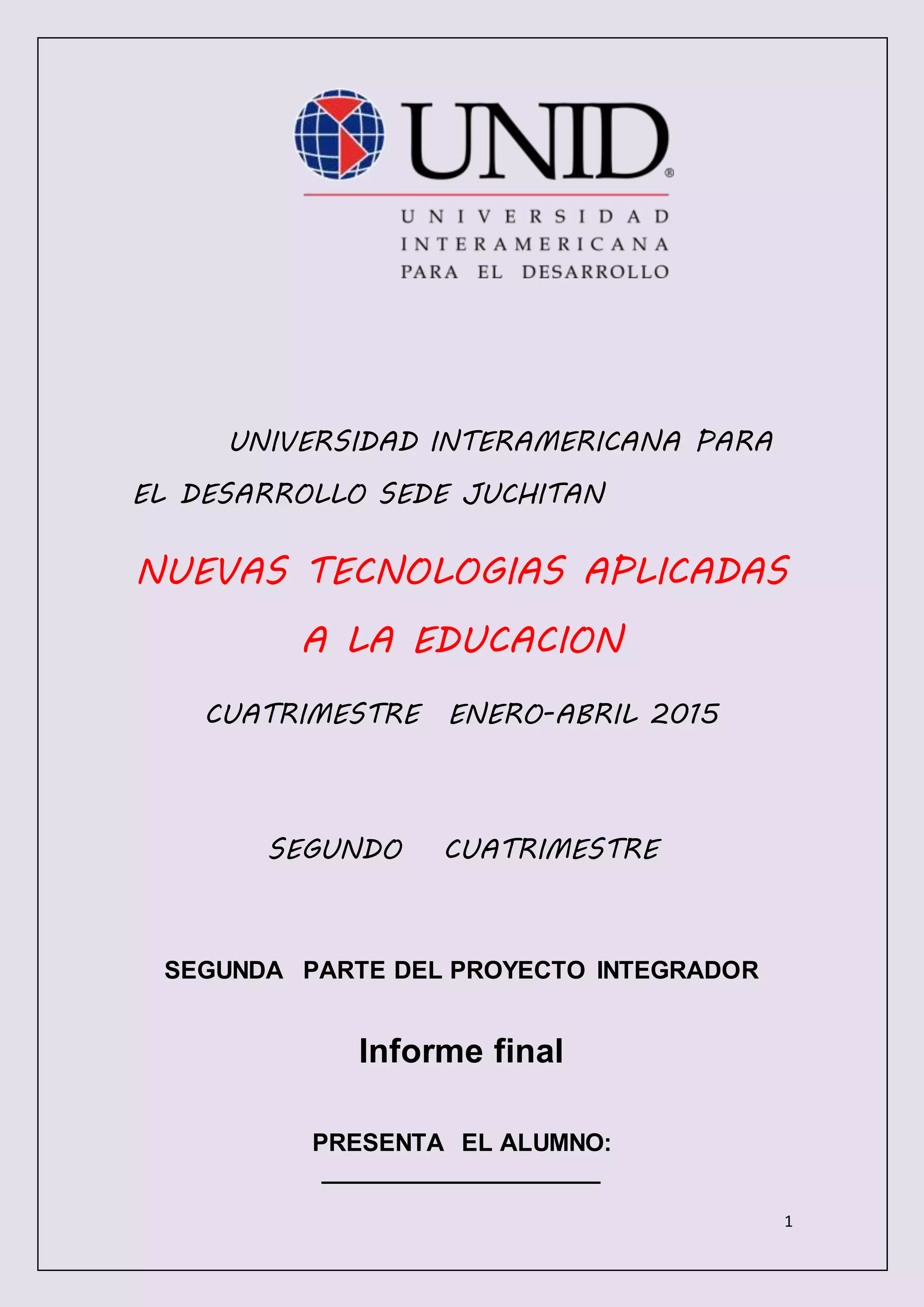 UNID®

UNIVERSIDAD
INTERAMERICANA
PARA EL DESARROLLO

UNIVERSIDAD INTERAMERICANA PARA EL DESARROLLO SEDE JUCHITAN

NUEVAS TECNOLOGIAS APLICADAS A LA EDUCACION

CUATRIMESTRE ENERO-ABRIL 2015

SEGUNDO CUATRIMESTRE

SEGUNDA PARTE DEL PROYECTO INTEGRADOR

Informe final

PRESENTA EL ALUMNO:

1